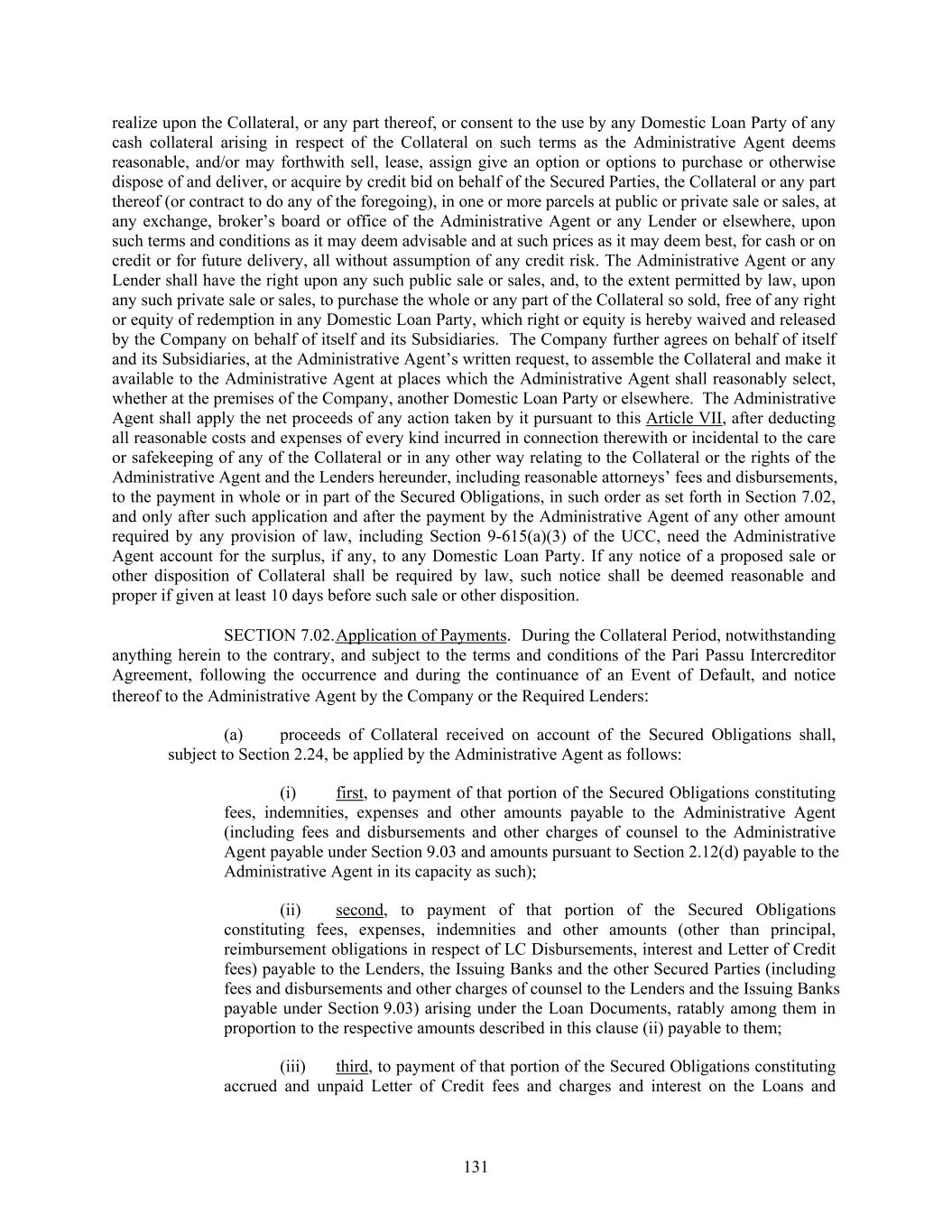 realize upon the Collateral, or any part thereof, or consent to the use by any Domestic Loan Party of any cash collateral arising in respect of the Collateral on such terms as the Administrative Agent deems reasonable, and/or may forthwith sell, lease, assign give an option or options to purchase or otherwise dispose of and deliver, or acquire by credit bid on behalf of the Secured Parties, the Collateral or any part thereof (or contract to do any of the foregoing), in one or more parcels at public or private sale or sales, at any exchange, broker's board or office of the Administrative Agent or any Lender or elsewhere, upon such terms and conditions as it may deem advisable and at such prices as it may deem best, for cash or on credit or for future delivery, all without assumption of any credit risk. The Administrative Agent or any Lender shall have the right upon any such public sale or sales, and, to the extent permitted by law, upon any such private sale or sales, to purchase the whole or any part of the Collateral so sold, free of any right or equity of redemption in any Domestic Loan Party, which right or equity is hereby waived and released by the Company on behalf of itself and its Subsidiaries. The Company further agrees on behalf of itself and its Subsidiaries, at the Administrative Agent's written request, to assemble the Collateral and make it available to the Administrative Agent at places which the Administrative Agent shall reasonably select, whether at the premises of the Company, another Domestic Loan Party or elsewhere. The Administrative Agent shall apply the net proceeds of any action taken by it pursuant to this Article VII, after deducting all reasonable costs and expenses of every kind incurred in connection therewith or incidental to the care or safekeeping of any of the Collateral or in any other way relating to the Collateral or the rights of the Administrative Agent and the Lenders hereunder, including reasonable attorneys' fees and disbursements, to the payment in whole or in part of the Secured Obligations, in such order as set forth in Section 7.02, and only after such application and after the payment by the Administrative Agent of any other amount required by any provision of law, including Section 9-615(a)(3) of the UCC, need the Administrative Agent account for the surplus, if any, to any Domestic Loan Party. If any notice of a proposed sale or other disposition of Collateral shall be required by law, such notice shall be deemed reasonable and proper if given at least 10 days before such sale or other disposition.

SECTION 7.02. Application of Payments. During the Collateral Period, notwithstanding anything herein to the contrary, and subject to the terms and conditions of the Pari Passu Intercreditor Agreement, following the occurrence and during the continuance of an Event of Default, and notice thereof to the Administrative Agent by the Company or the Required Lenders:

(a) proceeds of Collateral received on account of the Secured Obligations shall, subject to Section 2.24, be applied by the Administrative Agent as follows:

(i) first, to payment of that portion of the Secured Obligations constituting fees, indemnities, expenses and other amounts payable to the Administrative Agent (including fees and disbursements and other charges of counsel to the Administrative Agent payable under Section 9.03 and amounts pursuant to Section 2.12(d) payable to the Administrative Agent in its capacity as such);

(ii) second, to payment of that portion of the Secured Obligations constituting fees, expenses, indemnities and other amounts (other than principal, reimbursement obligations in respect of LC Disbursements, interest and Letter of Credit fees) payable to the Lenders, the Issuing Banks and the other Secured Parties (including fees and disbursements and other charges of counsel to the Lenders and the Issuing Banks payable under Section 9.03) arising under the Loan Documents, ratably among them in proportion to the respective amounts described in this clause (ii) payable to them;

(iii) third, to payment of that portion of the Secured Obligations constituting accrued and unpaid Letter of Credit fees and charges and interest on the Loans and

131